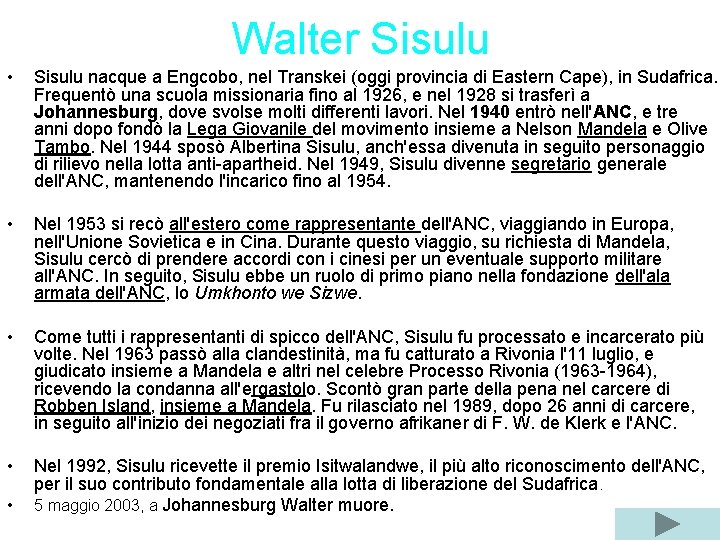 Walter Sisulu

• Sisulu nacque a Engcobo, nel Transkei (oggi provincia di Eastern Cape), in Sudafrica. Frequentò una scuola missionaria fino al 1926, e nel 1928 si trasferì a Johannesburg, dove svolse molti differenti lavori. Nel 1940 entrò nell'ANC, e tre anni dopo fondò la Lega Giovanile del movimento insieme a Nelson Mandela e Olive Tambo. Nel 1944 sposò Albertina Sisulu, anch'essa divenuta in seguito personaggio di rilievo nella lotta anti-apartheid. Nel 1949, Sisulu divenne segretario generale dell'ANC, mantenendo l'incarico fino al 1954.

• Nel 1953 si recò all'estero come rappresentante dell'ANC, viaggiando in Europa, nell'Unione Sovietica e in Cina. Durante questo viaggio, su richiesta di Mandela, Sisulu cercò di prendere accordi con i cinesi per un eventuale supporto militare all'ANC. In seguito, Sisulu ebbe un ruolo di primo piano nella fondazione dell'ala armata dell'ANC, lo Umkhonto we Sizwe.

• Come tutti i rappresentanti di spicco dell'ANC, Sisulu fu processato e incarcerato più volte. Nel 1963 passò alla clandestinità, ma fu catturato a Rivonia l'11 luglio, e giudicato insieme a Mandela e altri nel celebre Processo Rivonia (1963-1964), ricevendo la condanna all'ergastolo. Scontò gran parte della pena nel carcere di Robben Island, insieme a Mandela. Fu rilasciato nel 1989, dopo 26 anni di carcere, in seguito all'inizio dei negoziati fra il governo afrikaner di F. W. de Klerk e l'ANC.

• Nel 1992, Sisulu ricevette il premio Isitwalandwe, il più alto riconoscimento dell'ANC, per il suo contributo fondamentale alla lotta di liberazione del Sudafrica.
• 5 maggio 2003, a Johannesburg Walter muore.